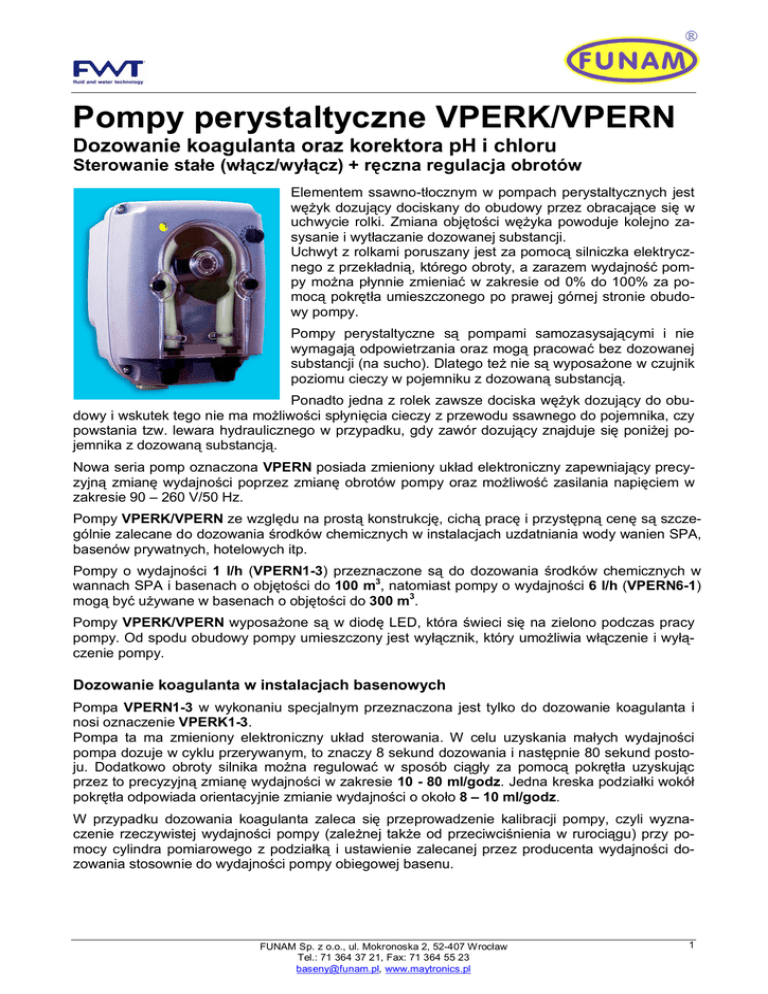 FWT
fluid and water technology

FUNAM
®

Pompy perystaltyczne VPERK/VPERN

Dozowanie koagulanta oraz korektora pH i chloru

Sterowanie stałe (włącz/wyłącz) + ręczna regulacja obrotów

Elementem ssawno-tłocznym w pompach perystaltycznych jest wężyk dozujący dociskany do obudowy przez obracające się w uchwycie rolki. Zmiana objętości wężyka powoduje kolejno zasysanie i wytłaczanie dozowanej substancji. Uchwyt z rolkami poruszany jest za pomocą silniczka elektrycznego z przekładnią, którego obroty, a zarazem wydajność pompy można płynnie zmieniać w zakresie od 0% do 100% za pomocą pokrętła umieszczonego po prawej górnej stronie obudowy pompy.

Pompy perystaltyczne są pompami samozasysającymi i nie wymagają odpowietrzania oraz mogą pracować bez dozowanej substancji (na sucho). Dlatego też nie są wyposażone w czujnik poziomu cieczy w pojemniku z dozowaną substancją.

Ponadto jedna z rolek zawsze dociska wężyk dozujący do obudowy i wskutek tego nie ma możliwości spłynięcia cieczy z przewodu ssawnego do pojemnika, czy powstania tzw. lewara hydraulicznego w przypadku, gdy zawór dozujący znajduje się poniżej pojemnika z dozowaną substancją.

Nowa seria pomp oznaczona VPERN posiada zmieniony układ elektroniczny zapewniający precyzyjną zmianę wydajności poprzez zmianę obrotów pompy oraz możliwość zasilania napięciem w zakresie 90 – 260 V/50 Hz.

Pompy VPERK/VPERN ze względu na prostą konstrukcję, cichą pracę i przystępną cenę są szczególnie zalecane do dozowania środków chemicznych w instalacjach uzdatniania wody wanien SPA, basenów prywatnych, hotelowych itp.

Pompy o wydajności 1 l/h (VPERN1-3) przeznaczone są do dozowania środków chemicznych w wannach SPA i basenach o objętości do 100 m$^3$, natomiast pompy o wydajności 6 l/h (VPERN6-1) mogą być używane w basenach o objętości do 300 m$^3$.

Pompy VPERK/VPERN wyposażone są w diodę LED, która świeci się na zielono podczas pracy pompy. Od spodu obudowy pompy umieszczony jest wyłącznik, który umożliwia włączenie i wyłączenie pompy.

Dozowanie koagulanta w instalacjach basenowych

Pompa VPERN1-3 w wykonaniu specjalnym przeznaczona jest tylko do dozowanie koagulanta i nosi oznaczenie VPERK1-3.
Pompa ta ma zmieniony elektroniczny układ sterowania. W celu uzyskania małych wydajności pompa dozuje w cyklu przerywanym, to znaczy 8 sekund dozowania i następnie 80 sekund postoju. Dodatkowo obroty silnika można regulować w sposób ciągły za pomocą pokrętła uzyskując przez to precyzyjną zmianę wydajności w zakresie 10 - 80 ml/godz. Jedna kreska podziałki wokół pokrętła odpowiada orientacyjnie zmianie wydajności o około 8 – 10 ml/godz.

W przypadku dozowania koagulanta zaleca się przeprowadzenie kalibracji pompy, czyli wyznaczenie rzeczywistej wydajności pompy (zależnej także od przeciwciśnienia w rurociągu) przy pomocy cylindra pomiarowego z podziałką i ustawienie zalecanej przez producenta wydajności dozowania stosownie do wydajności pompy obiegowej basenu.

FUNAM Sp. z o.o., ul. Mokronoska 2, 52-407 Wrocław
Tel.: 71 364 37 21, Fax: 71 364 55 23
baseny@funam.pl, www.maytronics.pl

1